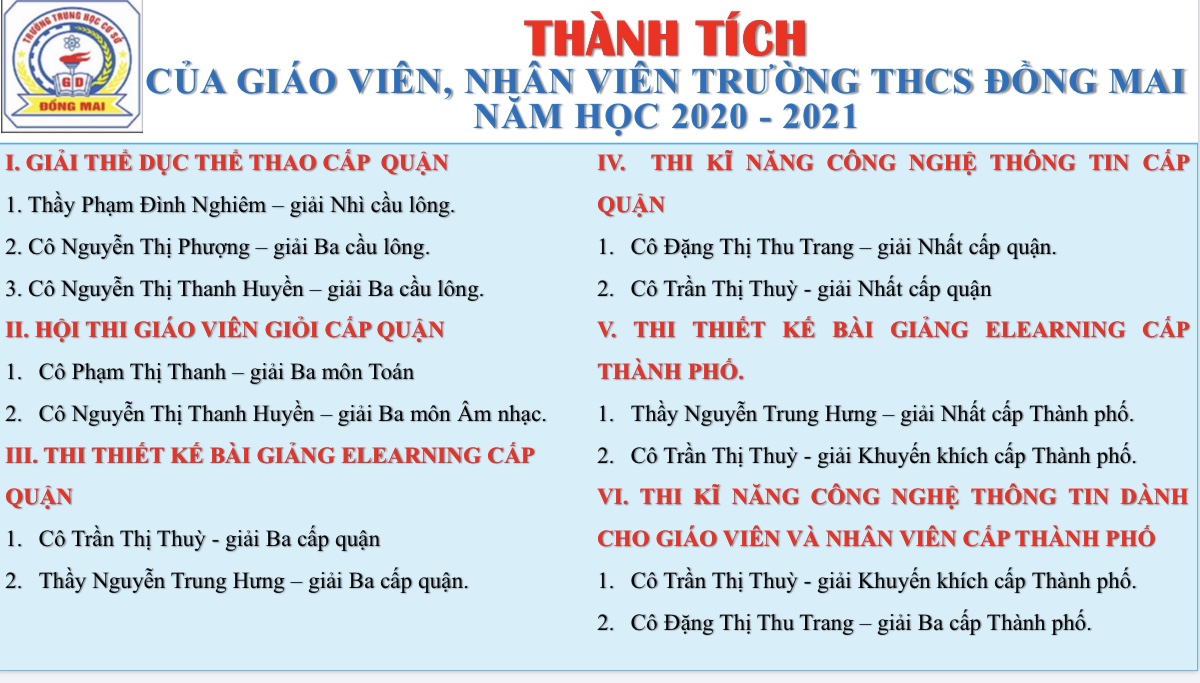 TRƯỜNG TRUNG HỌC CƠ SỞ
GD
ĐỒNG MAI

THÀNH TÍCH
CỦA GIÁO VIÊN, NHÂN VIÊN TRƯỜNG THCS ĐỒNG MAI
NĂM HỌC 2020 - 2021

I. GIẢI THỂ DỤC THỂ THAO CẤP QUẬN
1. Thầy Phạm Đình Nghiêm – giải Nhì cầu lông.
2. Cô Nguyễn Thị Phượng – giải Ba cầu lông.
3. Cô Nguyễn Thị Thanh Huyền – giải Ba cầu lông.

II. HỘI THI GIÁO VIÊN GIỎI CẤP QUẬN
1. Cô Phạm Thị Thanh – giải Ba môn Toán
2. Cô Nguyễn Thị Thanh Huyền – giải Ba môn Âm nhạc.

III. THI THIẾT KẾ BÀI GIẢNG ELEARNING CẤP QUẬN
1. Cô Trần Thị Thuỳ - giải Ba cấp quận
2. Thầy Nguyễn Trung Hưng – giải Ba cấp quận.

IV. THI KĨ NĂNG CÔNG NGHỆ THÔNG TIN CẤP QUẬN
1. Cô Đặng Thị Thu Trang – giải Nhất cấp quận.
2. Cô Trần Thị Thuỳ - giải Nhất cấp quận

V. THI THIẾT KẾ BÀI GIẢNG ELEARNING CẤP THÀNH PHỐ.
1. Thầy Nguyễn Trung Hưng – giải Nhất cấp Thành phố.
2. Cô Trần Thị Thuỳ - giải Khuyến khích cấp Thành phố.

VI. THI KĨ NĂNG CÔNG NGHỆ THÔNG TIN DÀNH CHO GIÁO VIÊN VÀ NHÂN VIÊN CẤP THÀNH PHỐ
1. Cô Trần Thị Thuỳ - giải Khuyến khích cấp Thành phố.
2. Cô Đặng Thị Thu Trang – giải Ba cấp Thành phố.